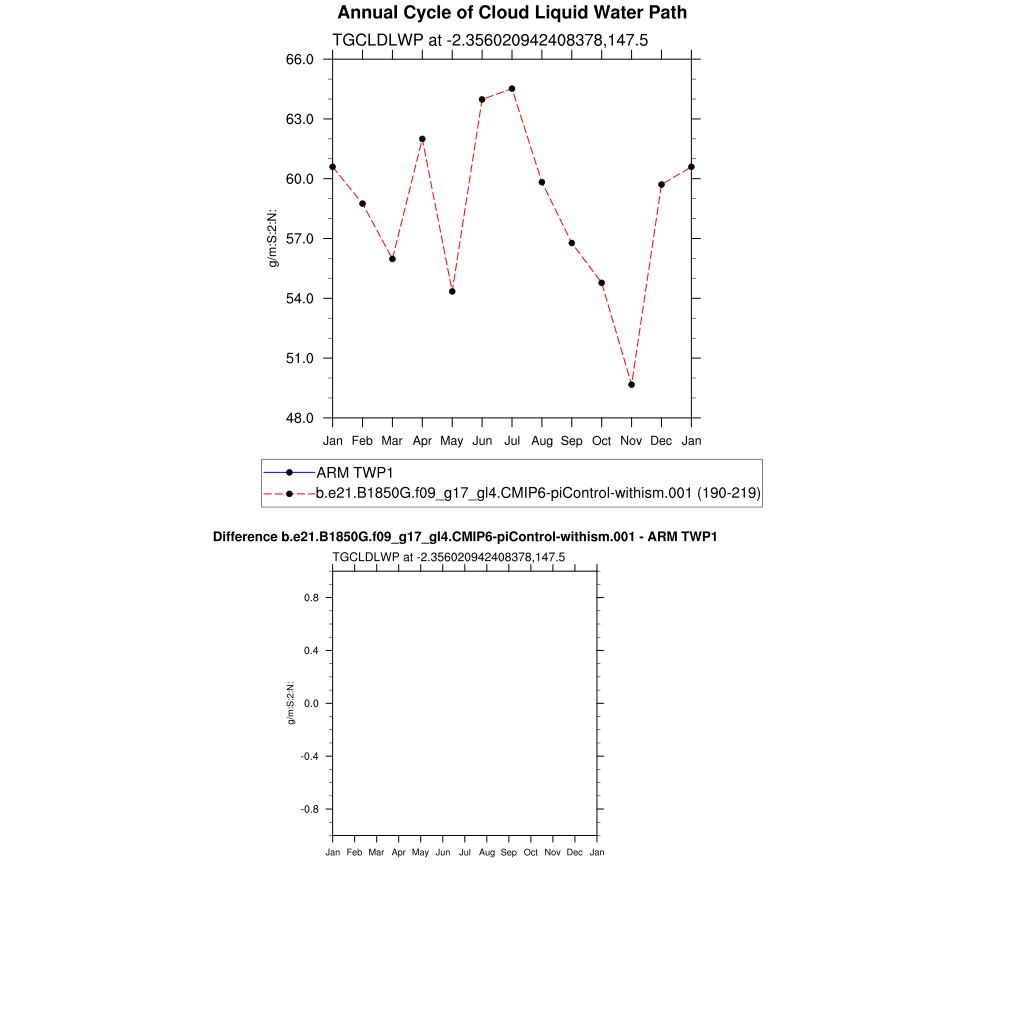 Annual Cycle of Cloud Liquid Water Path

TGCLDLWP at -2.356020942408378,147.5

66.0
63.0
60.0
57.0
54.0
51.0
48.0

g/m:S:2:N:

Jan Feb Mar Apr May Jun Jul Aug Sep Oct Nov Dec Jan

ARM TWP1
b.e21.B1850G.f09_g17_gl4.CMIP6-piControl-withism.001 (190-219)

Difference b.e21.B1850G.f09_g17_gl4.CMIP6-piControl-withism.001 - ARM TWP1

TGCLDLWP at -2.356020942408378,147.5

0.8
0.4
0.0
-0.4
-0.8

g/m:S:2:N:

Jan Feb Mar Apr May Jun Jul Aug Sep Oct Nov Dec Jan